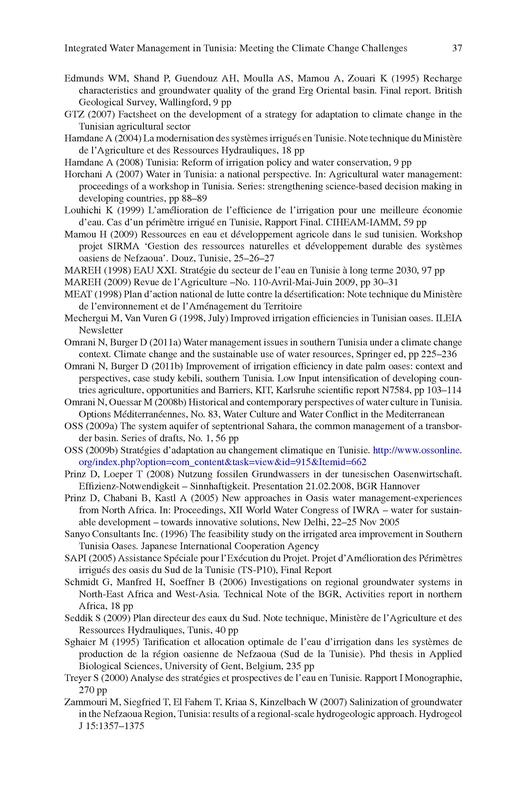 Integrated Water Management in Tunisia: Meeting the Climate Change Challenges 37

Edmunds WM, Shand P, Guendouz AH, Moulla AS, Mamou A, Zouari K (1995) Recharge characteristics and groundwater quality of the grand Erg Oriental basin. Final report. British Geological Survey, Wallingford, 9 pp

GTZ (2007) Factsheet on the development of a strategy for adaptation to climate change in the Tunisian agricultural sector

Hamdane A (2004) La modernisation des systèmes irrigués en Tunisie. Note technique du Ministère de l'Agriculture et des Ressources Hydrauliques, 18 pp

Hamdane A (2008) Tunisia: Reform of irrigation policy and water conservation, 9 pp

Horchani A (2007) Water in Tunisia: a national perspective. In: Agricultural water management: proceedings of a workshop in Tunisia. Series: strengthening science-based decision making in developing countries, pp 88–89

Louhichi K (1999) L'amélioration de l'efficience de l'irrigation pour une meilleure économie d'eau. Cas d'un périmètre irrigué en Tunisie, Rapport Final. CIHEAM-IAMM, 59 pp

Mamou H (2009) Ressources en eau et développement agricole dans le sud tunisien. Workshop projet SIRMA 'Gestion des ressources naturelles et développement durable des systèmes oasiens de Nefzaoua'. Douz, Tunisie, 25–26–27

MAREH (1998) EAU XXI. Stratégie du secteur de l'eau en Tunisie à long terme 2030, 97 pp

MAREH (2009) Revue de l'Agriculture –No. 110-Avril-Mai-Juin 2009, pp 30–31

MEAT (1998) Plan d'action national de lutte contre la désertification: Note technique du Ministère de l'environnement et de l'Aménagement du Territoire

Mechergui M, Van Vuren G (1998, July) Improved irrigation efficiencies in Tunisian oases. ILEIA Newsletter

Omrani N, Burger D (2011a) Water management issues in southern Tunisia under a climate change context. Climate change and the sustainable use of water resources, Springer ed, pp 225–236

Omrani N, Burger D (2011b) Improvement of irrigation efficiency in date palm oases: context and perspectives, case study kebili, southern Tunisia. Low Input intensification of developing countries agriculture, opportunities and Barriers, KIT, Karlsruhe scientific report N7584, pp 103–114

Omrani N, Ouessar M (2008b) Historical and contemporary perspectives of water culture in Tunisia. Options Méditerranéennes, No. 83, Water Culture and Water Conflict in the Mediterranean

OSS (2009a) The system aquifer of septentrional Sahara, the common management of a transborder basin. Series of drafts, No. 1, 56 pp

OSS (2009b) Stratégies d'adaptation au changement climatique en Tunisie. http://www.ossonline.org/index.php?option=com_content&task=view&id=915&Itemid=662

Prinz D, Loeper T (2008) Nutzung fossilen Grundwassers in der tunesischen Oasenwirtschaft. Effizienz-Notwendigkeit – Sinnhaftigkeit. Presentation 21.02.2008, BGR Hannover

Prinz D, Chabani B, Kastl A (2005) New approaches in Oasis water management-experiences from North Africa. In: Proceedings, XII World Water Congress of IWRA – water for sustainable development – towards innovative solutions, New Delhi, 22–25 Nov 2005

Sanyo Consultants Inc. (1996) The feasibility study on the irrigated area improvement in Southern Tunisia Oases. Japanese International Cooperation Agency

SAPI (2005) Assistance Spéciale pour l'Exécution du Projet. Projet d'Amélioration des Périmètres irrigués des oasis du Sud de la Tunisie (TS-P10), Final Report

Schmidt G, Manfred H, Soeffner B (2006) Investigations on regional groundwater systems in North-East Africa and West-Asia. Technical Note of the BGR, Activities report in northern Africa, 18 pp

Seddik S (2009) Plan directeur des eaux du Sud. Note technique, Ministère de l'Agriculture et des Ressources Hydrauliques, Tunis, 40 pp

Sghaier M (1995) Tarification et allocation optimale de l'eau d'irrigation dans les systèmes de production de la région oasienne de Nefzaoua (Sud de la Tunisie). Phd thesis in Applied Biological Sciences, University of Gent, Belgium, 235 pp

Treyer S (2000) Analyse des stratégies et prospectives de l'eau en Tunisie. Rapport I Monographie, 270 pp

Zammouri M, Siegfried T, El Fahem T, Kriaa S, Kinzelbach W (2007) Salinization of groundwater in the Nefzaoua Region, Tunisia: results of a regional-scale hydrogeologic approach. Hydrogeol J 15:1357–1375